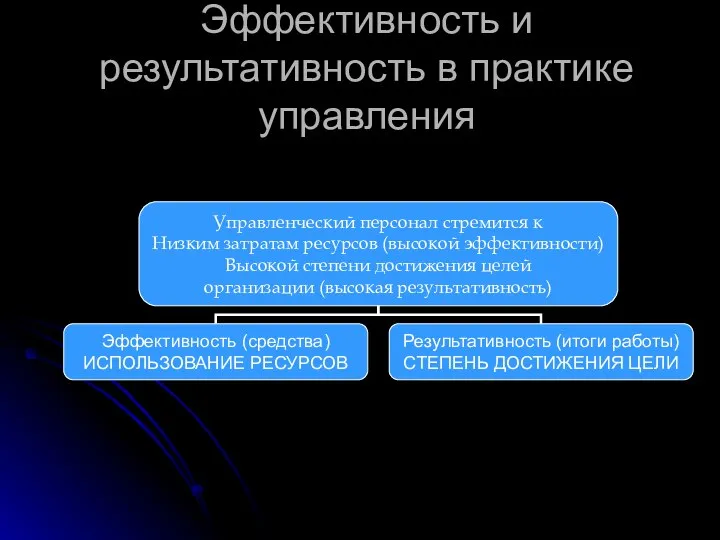 Эффективность и результативность в практике управления

Управленческий персонал стремится к
Низким затратам ресурсов (высокой эффективности)
Высокой степени достижения целей организации (высокая результативность)

Эффективность (средства)
ИСПОЛЬЗОВАНИЕ РЕСУРСОВ

Результативность (итоги работы)
СТЕПЕНЬ ДОСТИЖЕНИЯ ЦЕЛИ